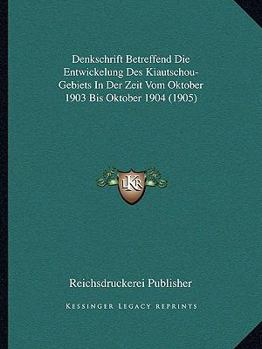 Denkschrift Betreffend Die Entwickelung Des Kiautschou-Gebiets In Der Zeit Vom Oktober 1903 Bis Oktober 1904 (1905)

LKR

Reichsdruckerei Publisher

KESSINGER LEGACY REPRINTS